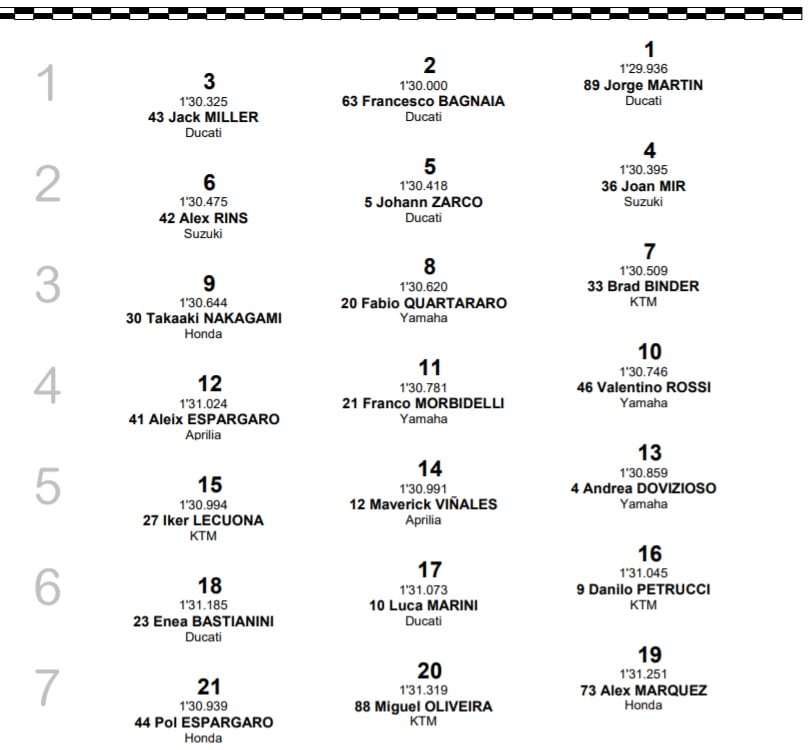 1
3
1'30.325
43 Jack MILLER
Ducati

2
1'30.000
63 Francesco BAGNAIA
Ducati

1
1'29.936
89 Jorge MARTIN
Ducati

2
6
1'30.475
42 Alex RINS
Suzuki

5
1'30.418
5 Johann ZARCO
Ducati

4
1'30.395
36 Joan MIR
Suzuki

3
9
1'30.644
30 Takaaki NAKAGAMI
Honda

8
1'30.620
20 Fabio QUARTARARO
Yamaha

7
1'30.509
33 Brad BINDER
KTM

4
12
1'31.024
41 Aleix ESPARGARO
Aprilia

11
1'30.781
21 Franco MORBIDELLI
Yamaha

10
1'30.746
46 Valentino ROSSI
Yamaha

5
15
1'30.994
27 Iker LECUONA
KTM

14
1'30.991
12 Maverick VIÑALES
Aprilia

13
1'30.859
4 Andrea DOVIZIOSO
Yamaha

6
18
1'31.185
23 Enea BASTIANINI
Ducati

17
1'31.073
10 Luca MARINI
Ducati

16
1'31.045
9 Danilo PETRUCCI
KTM

7
21
1'30.939
44 Pol ESPARGARO
Honda

20
1'31.319
88 Miguel OLIVEIRA
KTM

19
1'31.251
73 Alex MARQUEZ
Honda